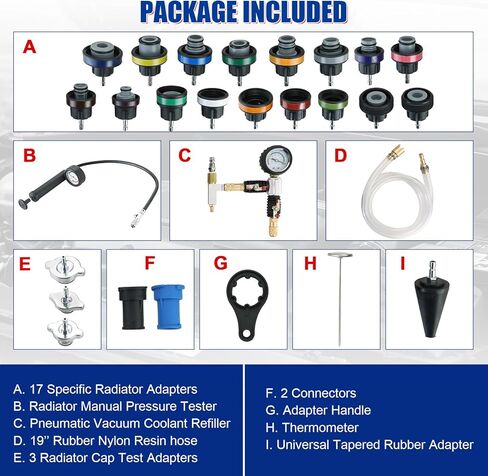 PACKAGE INCLUDED

A

B

C

D

E

F

G

H

I

A. 17 Specific Radiator Adapters
B. Radiator Manual Pressure Tester
C. Pneumatic Vacuum Coolant Refiller
D. 19'' Rubber Nylon Resin hose
E. 3 Radiator Cap Test Adapters

F. 2 Connectors
G. Adapter Handle
H. Thermometer
I. Universal Tapered Rubber Adapter